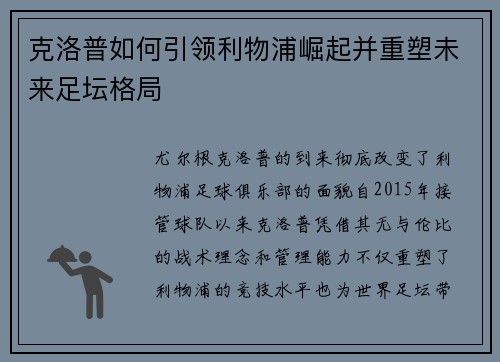 克洛普如何引领利物浦崛起并重塑未来足坛格局

尤尔根克洛普的到来彻底改变了利物浦足球俱乐部的面貌自2015年接管球队以来克洛普凭借其无与伦比的战术理念和管理能力不仅重塑了利物浦的竞技水平也为世界足坛带